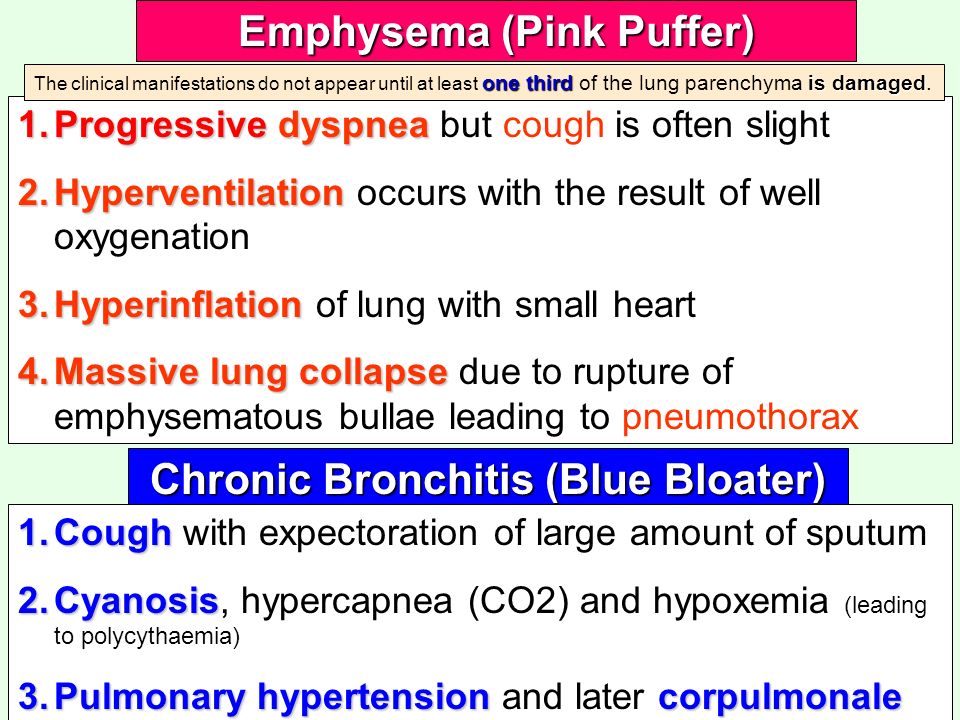 Emphysema (Pink Puffer)

The clinical manifestations do not appear until at least one third of the lung parenchyma is damaged.

1. Progressive dyspnea but cough is often slight

2. Hyperventilation occurs with the result of well oxygenation

3. Hyperinflation of lung with small heart

4. Massive lung collapse due to rupture of emphysematous bullae leading to pneumothorax

Chronic Bronchitis (Blue Bloater)

1. Cough with expectoration of large amount of sputum

2. Cyanosis, hypercapnea (CO2) and hypoxemia (leading to polycythaemia)

3. Pulmonary hypertension and later corpulmonale